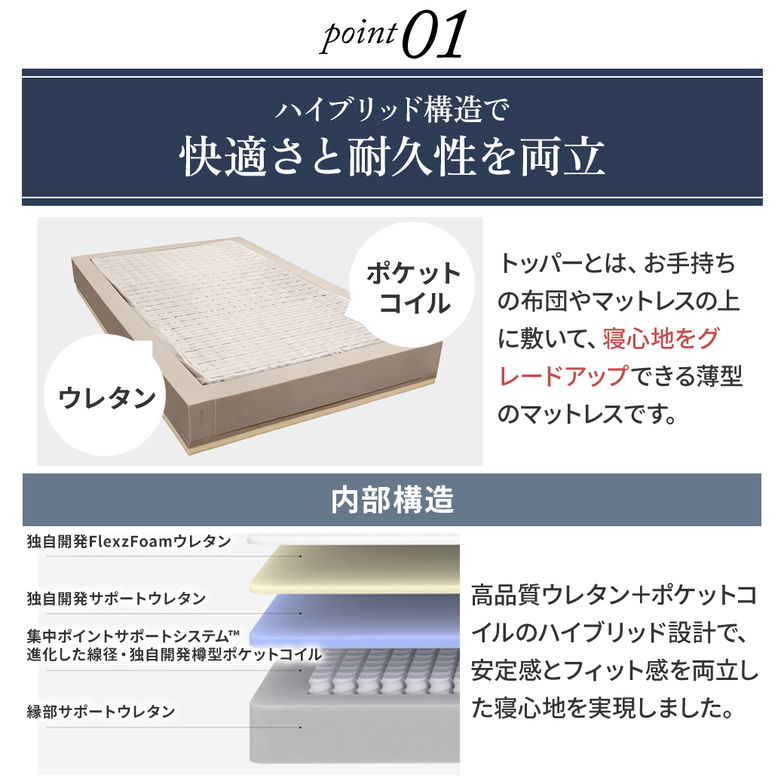 point 01

ハイブリッド構造で
快適さと耐久性を両立

ポケットコイル

ウレタン

トッパーとは、お手持ちの布団やマットレスの上に敷いて、寝心地をグレードアップできる薄型のマットレスです。

内部構造

独自開発FlexzFoamウレタン

独自開発サポートウレタン

集中ポイントサポートシステム™
進化した線径・独自開発樽型ポケットコイル

縁部サポートウレタン

高品質ウレタン+ポケットコイルのハイブリッド設計で、安定感とフィット感を両立した寝心地を実現しました。